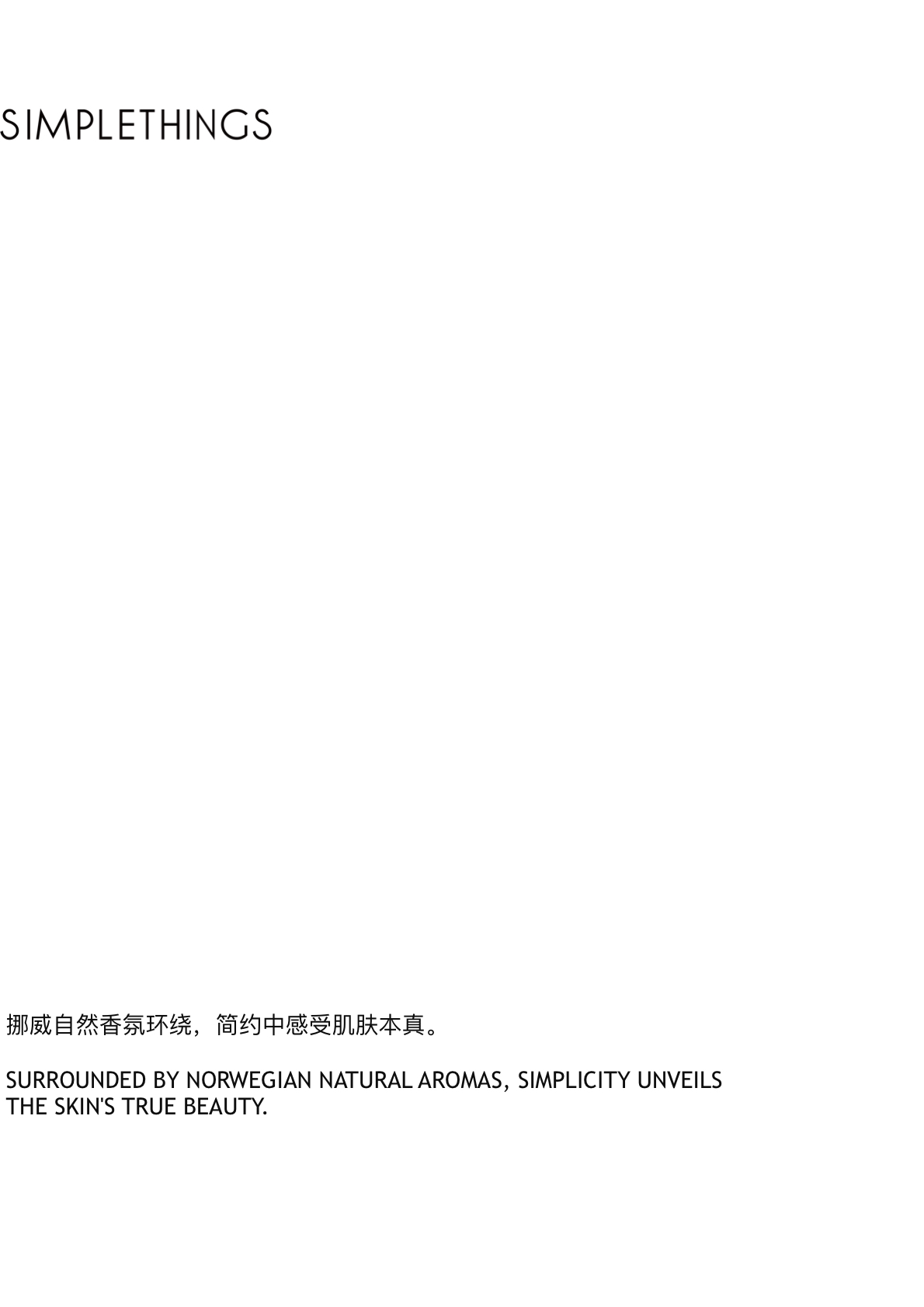 SIMPLETHINGS

挪威自然香氛环绕，简约中感受肌肤本真。

SURROUNDED BY NORWEGIAN NATURAL AROMAS, SIMPLICITY UNVEILS THE SKIN'S TRUE BEAUTY.